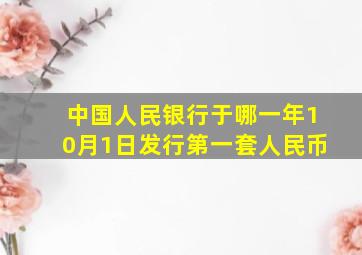 中国人民银行于哪一年10月1日发行第一套人民币